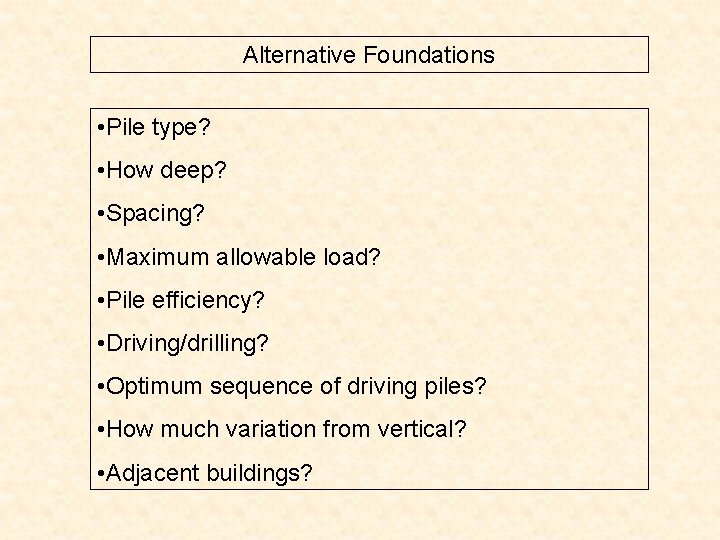 Alternative Foundations

•Pile type?

•How deep?

•Spacing?

•Maximum allowable load?

•Pile efficiency?

•Driving/drilling?

•Optimum sequence of driving piles?

•How much variation from vertical?

•Adjacent buildings?